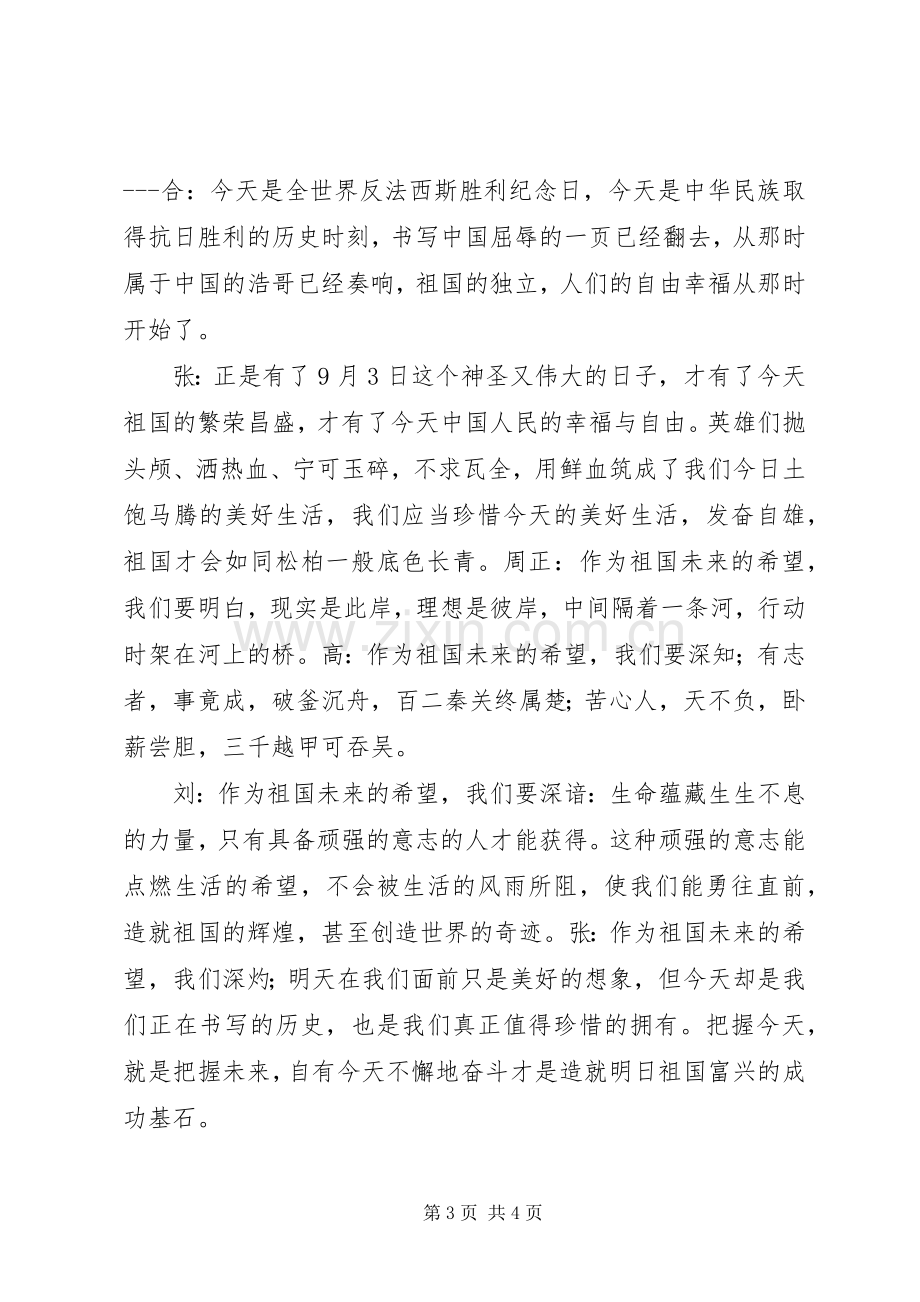 ---合：今天是全世界反法西斯胜利纪念日，今天是中华民族取得抗日胜利的历史时刻，书写中国屈辱的一页已经翻去，从那时属于中国的浩哥已经奏响，祖国的独立，人们的自由幸福从那时开始了。

张:正是有了9月3日这个神圣又伟大的日子，才有了今天祖国的繁荣昌盛，才有了今天中国人民的幸福与自由。英雄们抛头颅、洒热血、宁可玉碎，不求瓦全，用鲜血筑成了我们今日土饱马腾的美好生活，我们应当珍惜今天的美好生活，发奋自雄，祖国才会如同松柏一般底色长青。周正：作为祖国未来的希望，我们要明白，现实是此岸，理想是彼岸，中间隔着一条河，行动时架在河上的桥。高:作为祖国未来的希望，我们要深知;有志者，事竟成，破釜沉舟，百二秦关终属楚;苦心人，天不负，卧薪尝胆，三千越甲可吞吴。

刘：作为祖国未来的希望，我们要深谙：生命蕴藏生生不息的力量，只有具备顽强的意志的人才能获得。这种顽强的意志能点燃生活的希望，不会被生活的风雨所阻，使我们能勇往直前，造就祖国的辉煌，甚至创造世界的奇迹。张:作为祖国未来的希望，我们深灼;明天在我们面前只是美好的想象，但今天却是我们正在书写的历史，也是我们真正值得珍惜的拥有。把握今天，就是把握未来，自有今天不懈地奋斗才是造就明日祖国富兴的成功基石。

第3页 共4页

www.zixin.com.cn